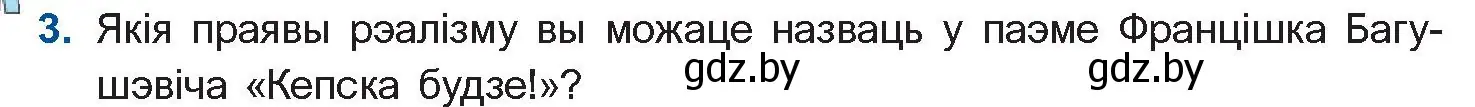 3. Якія праявы рэалізму вы можаце назваць у паэме Францішка Багушэвіча «Кепска будзе!»?

gdz.by gdz.by